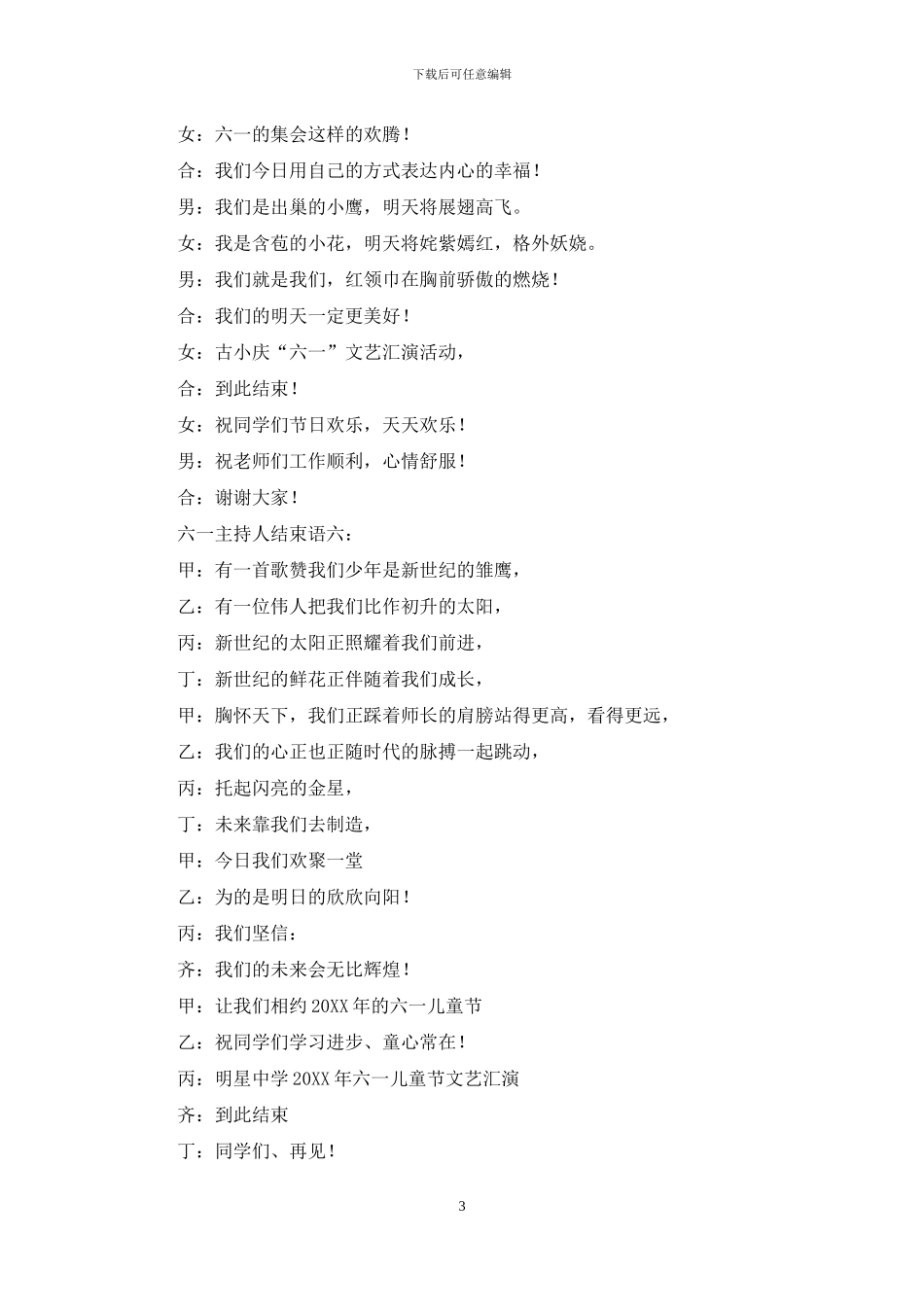 下载后可任意编辑

女：六一的集会这样的欢腾！

合：我们今日用自己的方式表达内心的幸福！

男：我们是出巢的小鹰，明天将展翅高飞。

女：我是含苞的小花，明天将姹紫嫣红，格外妖娆。

男：我们就是我们，红领巾在胸前骄傲的燃烧！

合：我们的明天一定更美好！

女：古小庆“六一”文艺汇演活动，

合：到此结束！

女：祝同学们节日欢乐，天天欢乐！

男：祝老师们工作顺利，心情舒服！

合：谢谢大家！

六一主持人结束语六：

甲：有一首歌赞我们少年是新世纪的雏鹰，

乙：有一位伟人把我们比作初升的太阳，

丙：新世纪的太阳正照耀着我们前进，

丁：新世纪的鲜花正伴随着我们成长，

甲：胸怀天下，我们正踩着师长的肩膀站得更高，看得更远，

乙：我们的心正也正随时代的脉搏一起跳动，

丙：托起闪亮的金星，

丁：未来靠我们去制造，

甲：今日我们欢聚一堂

乙：为的是明日的欣欣向阳！

丙：我们坚信：

齐：我们的未来会无比辉煌！

甲：让我们相约 20XX 年的六一儿童节

乙：祝同学们学习进步、童心常在！

丙：明星中学 20XX 年六一儿童节文艺汇演

齐：到此结束

丁：同学们、再见！

3